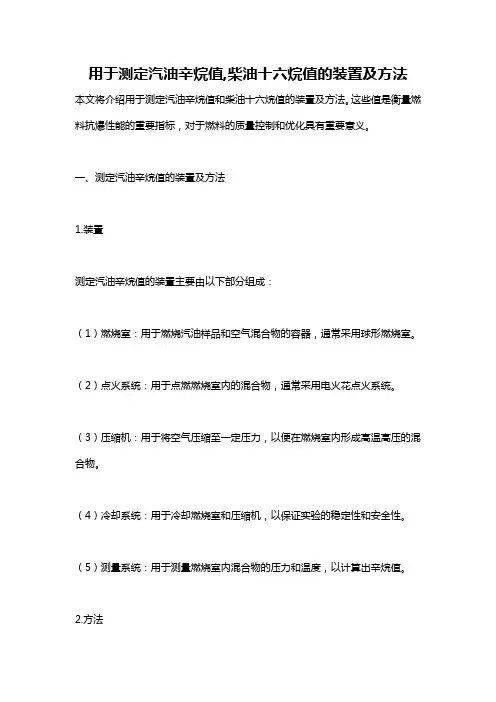 用于测定汽油辛烷值,柴油十六烷值的装置及方法

本文将介绍用于测定汽油辛烷值和柴油十六烷值的装置及方法。这些值是衡量燃料抗爆性能的重要指标，对于燃料的质量控制和优化具有重要意义。

一、测定汽油辛烷值的装置及方法

1.装置

测定汽油辛烷值的装置主要由以下部分组成：

（1）燃烧室：用于燃烧汽油样品和空气混合物的容器，通常采用球形燃烧室。

（2）点火系统：用于点燃燃烧室内的混合物，通常采用电火花点火系统。

（3）压缩机：用于将空气压缩至一定压力，以便在燃烧室内形成高温高压的混合物。

（4）冷却系统：用于冷却燃烧室和压缩机，以保证实验的稳定性和安全性。

（5）测量系统：用于测量燃烧室内混合物的压力和温度，以计算出辛烷值。

2.方法